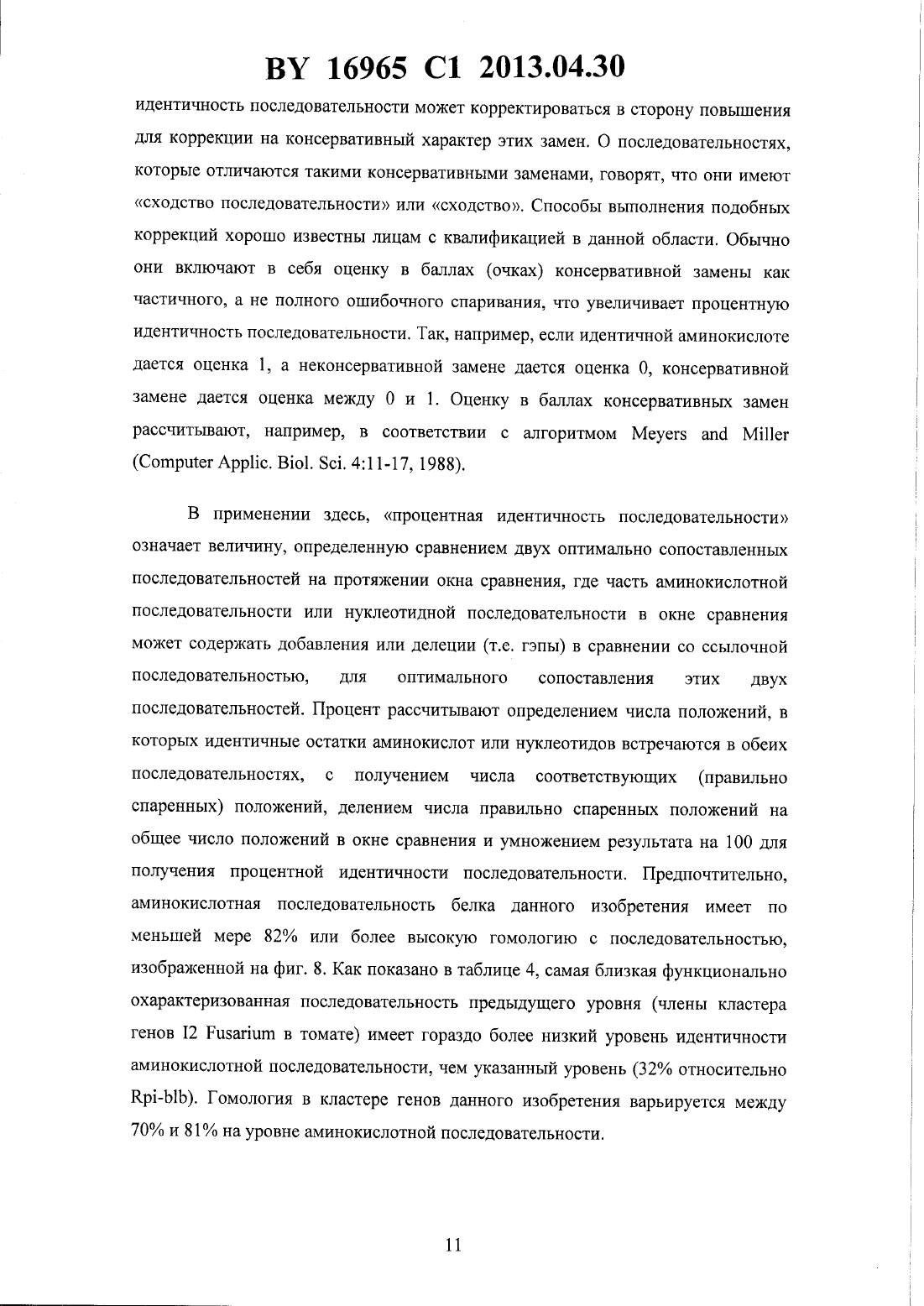 BY 16965 C1 2013.04.30

идентичность последовательности может корректироваться в сторону повышения для коррекции на консервативный характер этих замен. О последовательностях, которые отличаются такими консервативными заменами, говорят, что они имеют «сходство последовательности» или «сходство». Способы выполнения подобных коррекций хорошо известны лицам с квалификацией в данной области. Обычно они включают в себя оценку в баллах (очках) консервативной замены как частичного, а не полного ошибочного спаривания, что увеличивает процентную идентичность последовательности. Так, например, если идентичной аминокислоте дается оценка 1, а неконсервативной замене дается оценка 0, консервативной замене дается оценка между 0 и 1. Оценку в баллах консервативных замен рассчитывают, например, в соответствии с алгоритмом Meyers and Miller (Computer Applic. Biol. Sci. 4:11-17, 1988).

В применении здесь, «процентная идентичность последовательности» означает величину, определенную сравнением двух оптимально сопоставленных последовательностей на протяжении окна сравнения, где часть аминокислотной последовательности или нуклеотидной последовательности в окне сравнения может содержать добавления или делеции (т.е. гэпы) в сравнении со ссылочной последовательностью, для оптимального сопоставления этих двух последовательностей. Процент рассчитывают определением числа положений, в которых идентичные остатки аминокислот или нуклеотидов встречаются в обеих последовательностях, с получением числа соответствующих (правильно спаренных) положений, делением числа правильно спаренных положений на общее число положений в окне сравнения и умножением результата на 100 для получения процентной идентичности последовательности. Предпочтительно, аминокислотная последовательность белка данного изобретения имеет по меньшей мере 82% или более высокую гомологию с последовательностью, изображенной на фиг. 8. Как показано в таблице 4, самая близкая функционально охарактеризованная последовательность предыдущего уровня (члены кластера генов I2 Fusarium в томате) имеет гораздо более низкий уровень идентичности аминокислотной последовательности, чем указанный уровень (32% относительно Rpi-blb). Гомология в кластере генов данного изобретения варьируется между 70% и 81% на уровне аминокислотной последовательности.

11